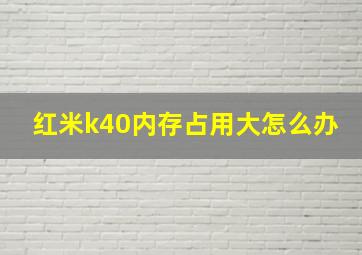 红米k40内存占用大怎么办